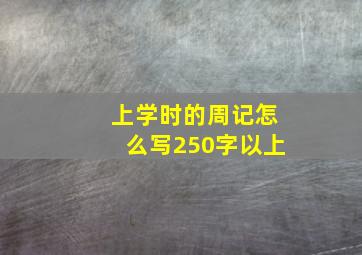 上学时的周记怎么写250字以上